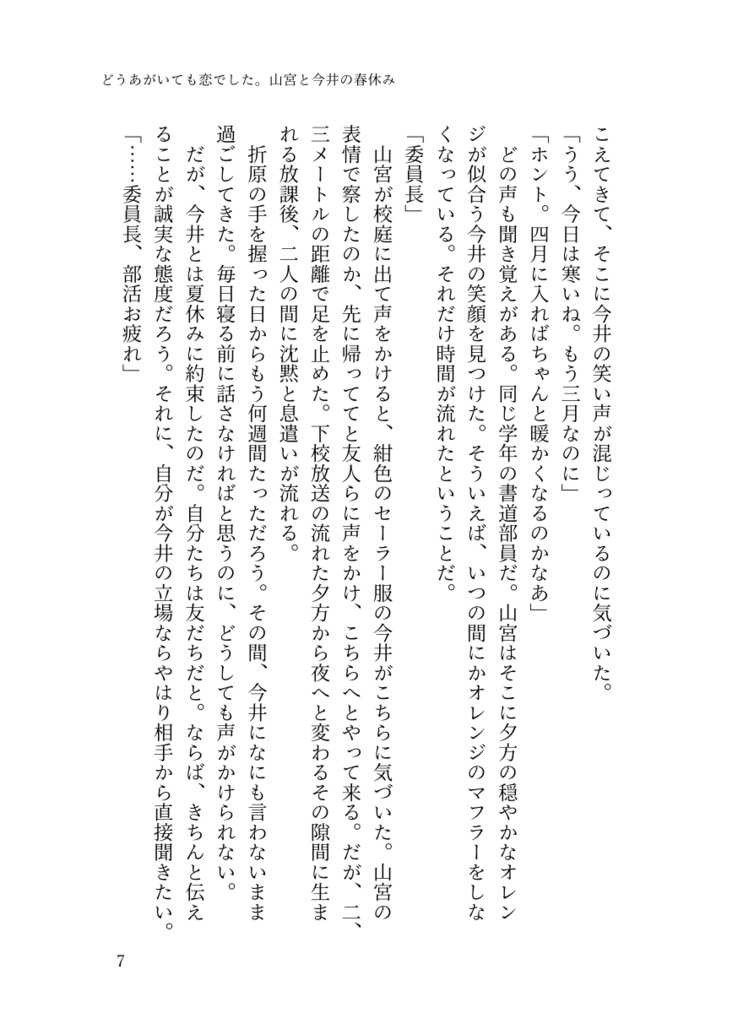 どうあがいても恋でした。山宮と今井の春休み

こえてきて、そこに今井の笑い声が混じっているのに気づいた。
「うう、今日は寒いね。もう三月なのに」
「ホント。四月に入ればちゃんと暖かくなるのかなあ」
　どの声も聞き覚えがある。同じ学年の書道部員だ。山宮はそこに夕方の穏やかなオレンジが似合う今井の笑顔を見つけた。そういえば、いつの間にかオレンジのマフラーをしなくなっている。それだけ時間が流れたということだ。
「委員長」
　山宮が校庭に出て声をかけると、紺色のセーラー服の今井がこちらに気づいた。山宮の表情で察したのか、先に帰っててと友人らに声をかけ、こちらへとやって来る。だが、二、三メートルの距離で足を止めた。下校放送の流れた夕方から夜へと変わるその隙間に生まれる放課後、二人の間に沈黙と息遣いが流れる。
　折原の手を握った日からもう何週間たっただろう。その間、今井になにも言わないまま過ごしてきた。毎日寝る前に話さなければと思うのに、どうしても声がかけられない。
　だが、今井とは夏休みに約束したのだ。自分たちは友だちだと。ならば、きちんと伝えることが誠実な態度だろう。それに、自分が今井の立場ならやはり相手から直接聞きたい。
「……委員長、部活お疲れ」

7